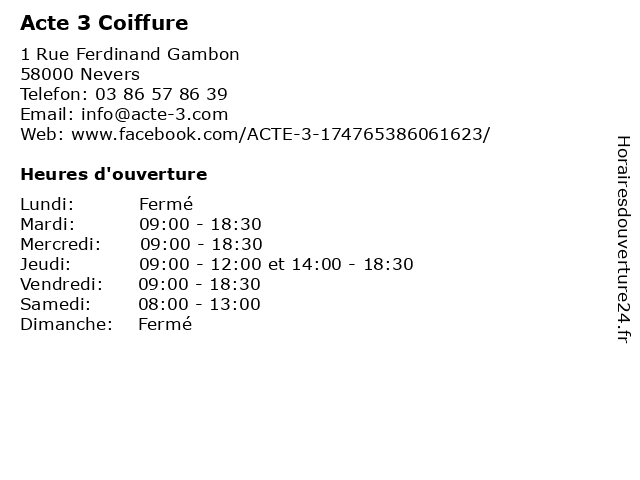 Acte 3 Coiffure

1 Rue Ferdinand Gambon
58000 Nevers
Telefon: 03 86 57 86 39
Email: info@acte-3.com
Web: www.facebook.com/ACTE-3-174765386061623/

Heures d'ouverture

Lundi: Fermé
Mardi: 09:00 - 18:30
Mercredi: 09:00 - 18:30
Jeudi: 09:00 - 12:00 et 14:00 - 18:30
Vendredi: 09:00 - 18:30
Samedi: 08:00 - 13:00
Dimanche: Fermé

Horairesdouverture24.fr